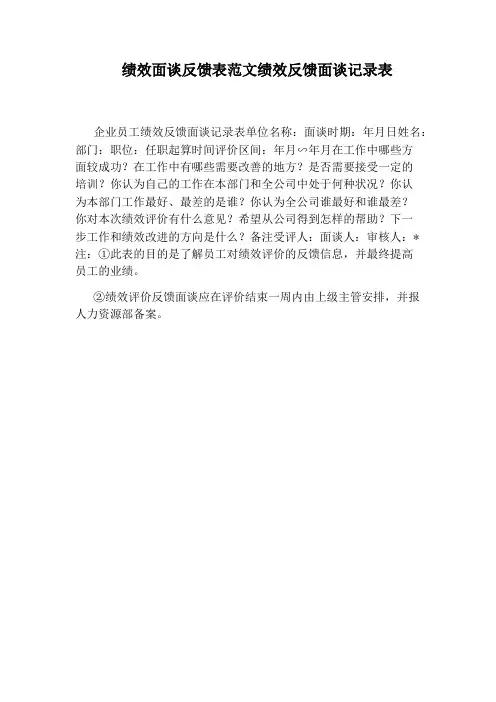 绩效面谈反馈表范文绩效反馈面谈记录表

企业员工绩效反馈面谈记录表单位名称：面谈时期：年月日姓名：部门：职位：任职起算时间评价区间：年月∽年月在工作中哪些方面较成功？在工作中有哪些需要改善的地方？是否需要接受一定的培训？你认为自己的工作在本部门和全公司中处于何种状况？你认为本部门工作最好、最差的是谁？你认为全公司谁最好和谁最差？你对本次绩效评价有什么意见？希望从公司得到怎样的帮助？下一步工作和绩效改进的方向是什么？备注受评人：面谈人：审核人：*注：①此表的目的是了解员工对绩效评价的反馈信息，并最终提高员工的业绩。

②绩效评价反馈面谈应在评价结束一周内由上级主管安排，并报人力资源部备案。